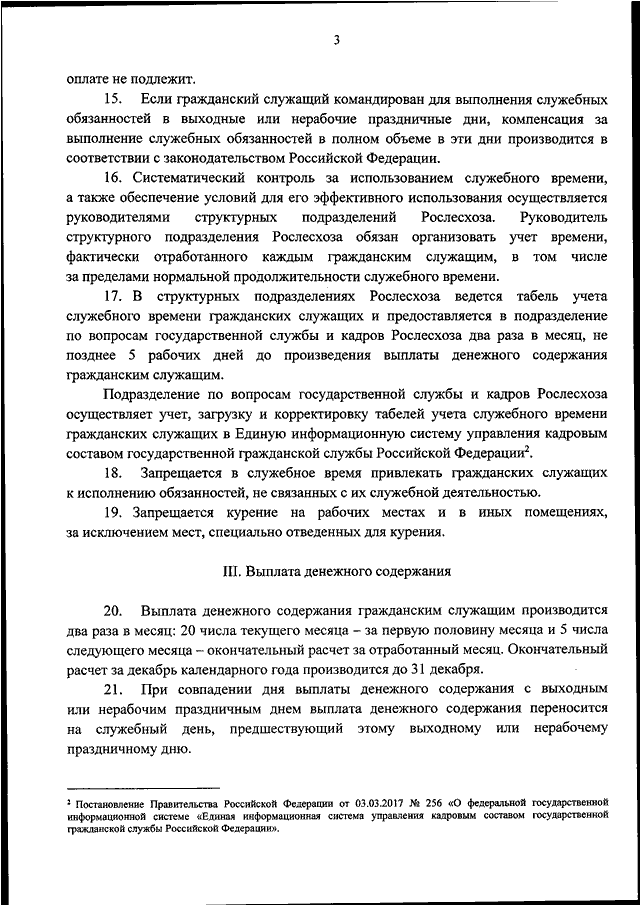 3

оплате не подлежит.

15. Если гражданский служащий командирован для выполнения служебных обязанностей в выходные или нерабочие праздничные дни, компенсация за выполнение служебных обязанностей в полном объеме в эти дни производится в соответствии с законодательством Российской Федерации.

16. Систематический контроль за использованием служебного времени, а также обеспечение условий для его эффективного использования осуществляется руководителями структурных подразделений Рослесхоза. Руководитель структурного подразделения Рослесхоза обязан организовать учет времени, фактически отработанного каждым гражданским служащим, в том числе за пределами нормальной продолжительности служебного времени.

17. В структурных подразделениях Рослесхоза ведется табель учета служебного времени гражданских служащих и предоставляется в подразделение по вопросам государственной службы и кадров Рослесхоза два раза в месяц, не позднее 5 рабочих дней до произведения выплаты денежного содержания гражданским служащим.

Подразделение по вопросам государственной службы и кадров Рослесхоза осуществляет учет, загрузку и корректировку табелей учета служебного времени гражданских служащих в Единую информационную систему управления кадровым составом государственной гражданской службы Российской Федерации$^2$.

18. Запрещается в служебное время привлекать гражданских служащих к исполнению обязанностей, не связанных с их служебной деятельностью.

19. Запрещается курение на рабочих местах и в иных помещениях, за исключением мест, специально отведенных для курения.

III. Выплата денежного содержания

20. Выплата денежного содержания гражданским служащим производится два раза в месяц: 20 числа текущего месяца – за первую половину месяца и 5 числа следующего месяца – окончательный расчет за отработанный месяц. Окончательный расчет за декабрь календарного года производится до 31 декабря.

21. При совпадении дня выплаты денежного содержания с выходным или нерабочим праздничным днем выплата денежного содержания переносится на служебный день, предшествующий этому выходному или нерабочему праздничному дню.

$^2$ Постановление Правительства Российской Федерации от 03.03.2017 № 256 «О федеральной государственной информационной системе «Единая информационная система управления кадровым составом государственной гражданской службы Российской Федерации».